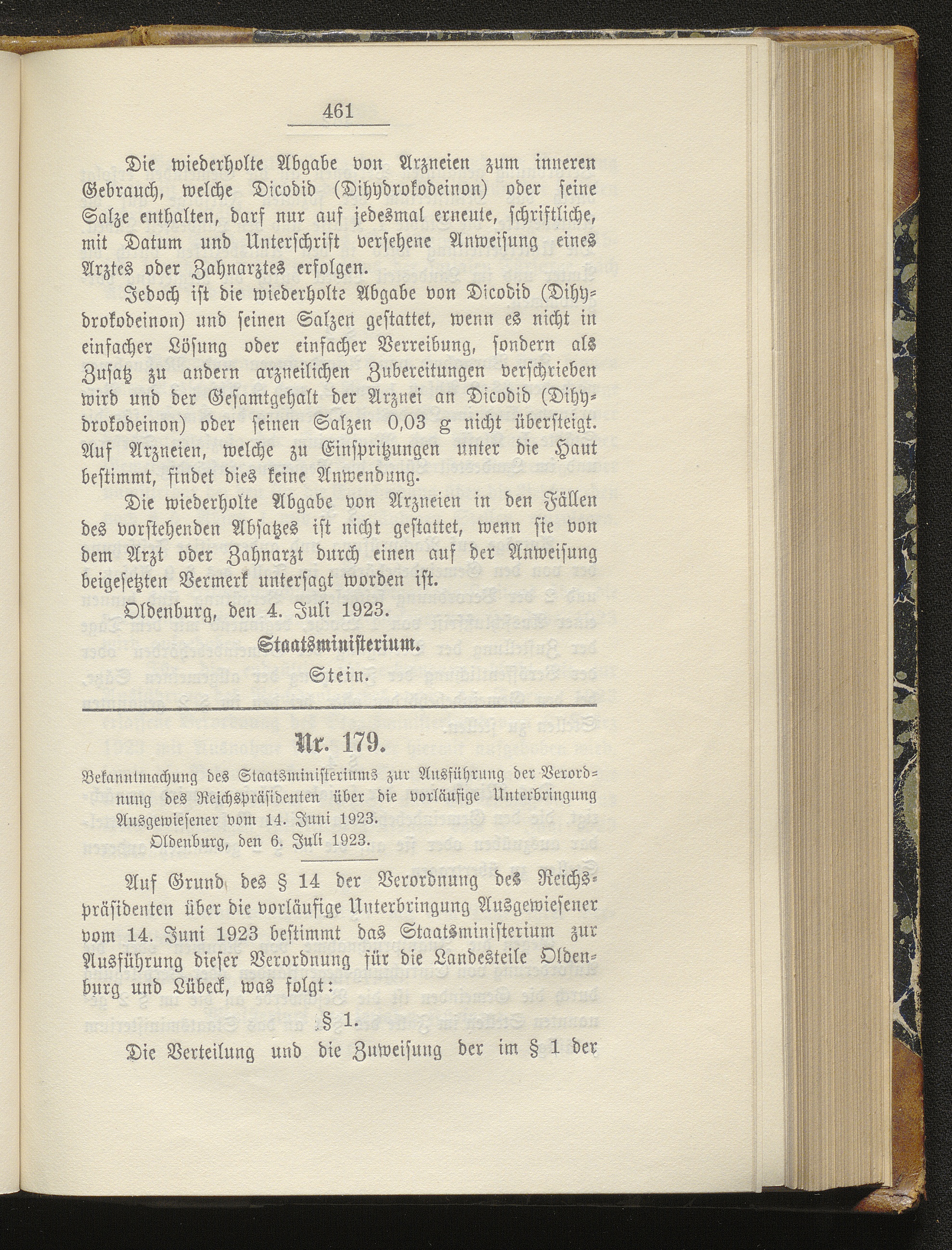 461

Die wiederholte Abgabe von Arzneien zum inneren Gebrauch, welche Dicodid (Dihydrokodeinon) oder seine Salze enthalten, darf nur auf jedesmal erneute, schriftliche, mit Datum und Unterschrift versehene Anweisung eines Arztes oder Zahnarztes erfolgen.

Jedoch ist die wiederholte Abgabe von Dicodid (Dihydrokodeinon) und seinen Salzen gestattet, wenn es nicht in einfacher Lösung oder einfacher Verreibung, sondern als Zusatz zu andern arzneilichen Zubereitungen verschrieben wird und der Gesamtgehalt der Arznei an Dicodid (Dihydrokodeinon) oder seinen Salzen 0,03 g nicht übersteigt. Auf Arzneien, welche zu Einspritzungen unter die Haut bestimmt, findet dies keine Anwendung.

Die wiederholte Abgabe von Arzneien in den Fällen des vorstehenden Absatzes ist nicht gestattet, wenn sie von dem Arzt oder Zahnarzt durch einen auf der Anweisung beigesetzten Vermerk untersagt worden ist.

Oldenburg, den 4. Juli 1923.

Staatsministerium.

Stein.

Nr. 179.

Bekanntmachung des Staatsministeriums zur Ausführung der Verordnung des Reichspräsidenten über die vorläufige Unterbringung Ausgewiesener vom 14. Juni 1923.

Oldenburg, den 6. Juli 1923.

Auf Grund des § 14 der Verordnung des Reichspräsidenten über die vorläufige Unterbringung Ausgewiesener vom 14. Juni 1923 bestimmt das Staatsministerium zur Ausführung dieser Verordnung für die Landesteile Oldenburg und Lübeck, was folgt:

§ 1.

Die Verteilung und die Zuweisung der im § 1 der